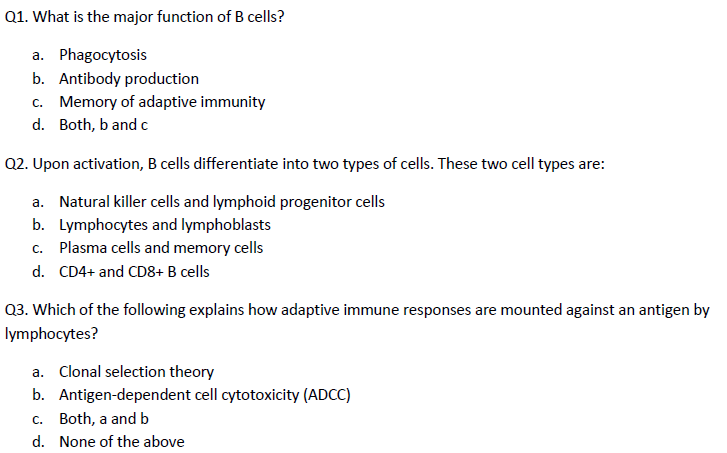 Q1. What is the major function of B cells?

a. Phagocytosis
b. Antibody production
c. Memory of adaptive immunity
d. Both, b and c

Q2. Upon activation, B cells differentiate into two types of cells. These two cell types are:

a. Natural killer cells and lymphoid progenitor cells
b. Lymphocytes and lymphoblasts
c. Plasma cells and memory cells
d. CD4+ and CD8+ B cells

Q3. Which of the following explains how adaptive immune responses are mounted against an antigen by lymphocytes?

a. Clonal selection theory
b. Antigen-dependent cell cytotoxicity (ADCC)
c. Both, a and b
d. None of the above